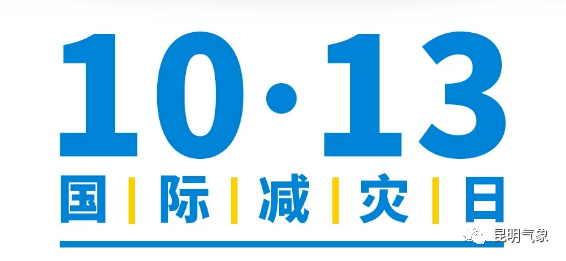 10·13

国 | 际 | 减 | 灾 | 日

昆明气象